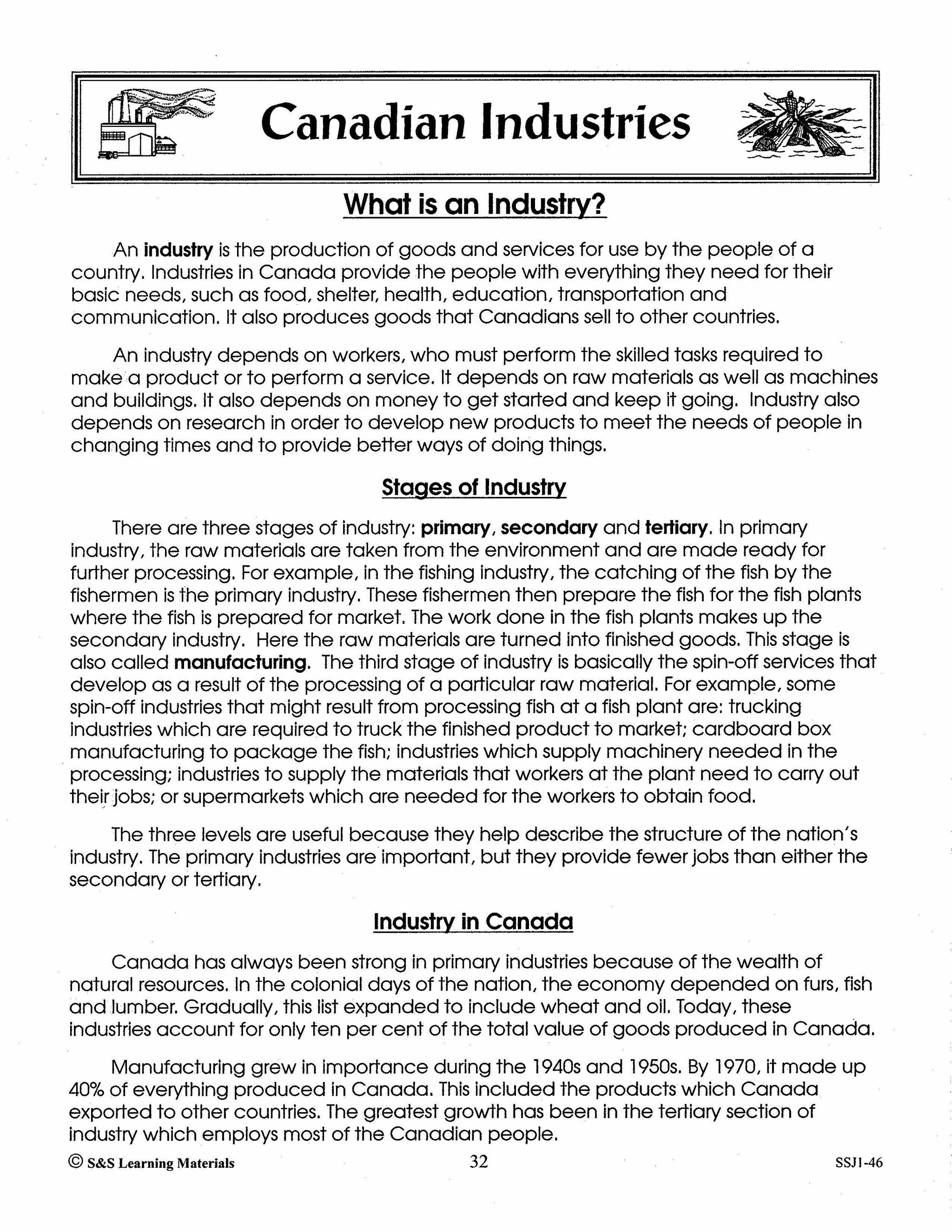 Canadian Industries

What is an Industry?

An industry is the production of goods and services for use by the people of a country. Industries in Canada provide the people with everything they need for their basic needs, such as food, shelter, health, education, transportation and communication. It also produces goods that Canadians sell to other countries.

An industry depends on workers, who must perform the skilled tasks required to make a product or to perform a service. It depends on raw materials as well as machines and buildings. It also depends on money to get started and keep it going. Industry also depends on research in order to develop new products to meet the needs of people in changing times and to provide better ways of doing things.

Stages of Industry

There are three stages of industry: primary, secondary and tertiary. In primary industry, the raw materials are taken from the environment and are made ready for further processing. For example, in the fishing industry, the catching of the fish by the fishermen is the primary industry. These fishermen then prepare the fish for the fish plants where the fish is prepared for market. The work done in the fish plants makes up the secondary industry. Here the raw materials are turned into finished goods. This stage is also called manufacturing. The third stage of industry is basically the spin-off services that develop as a result of the processing of a particular raw material. For example, some spin-off industries that might result from processing fish at a fish plant are: trucking industries which are required to truck the finished product to market; cardboard box manufacturing to package the fish; industries which supply machinery needed in the processing; industries to supply the materials that workers at the plant need to carry out their jobs; or supermarkets which are needed for the workers to obtain food.

The three levels are useful because they help describe the structure of the nation's industry. The primary industries are important, but they provide fewer jobs than either the secondary or tertiary.

Industry in Canada

Canada has always been strong in primary industries because of the wealth of natural resources. In the colonial days of the nation, the economy depended on furs, fish and lumber. Gradually, this list expanded to include wheat and oil. Today, these industries account for only ten per cent of the total value of goods produced in Canada.

Manufacturing grew in importance during the 1940s and 1950s. By 1970, it made up 40% of everything produced in Canada. This included the products which Canada exported to other countries. The greatest growth has been in the tertiary section of industry which employs most of the Canadian people.

© S&S Learning Materials 32 SSJ1-46